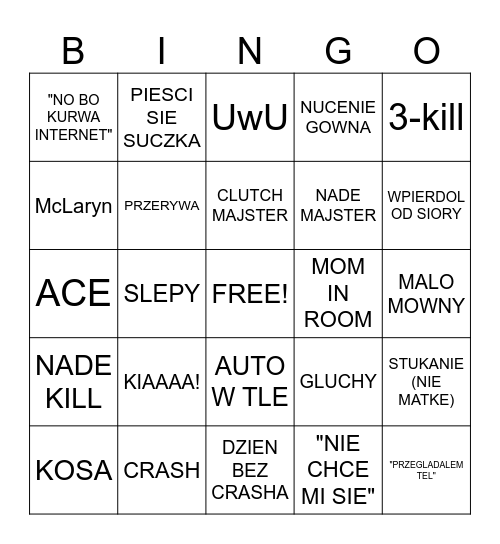 | B | I | N | G | O |
|---|---|---|---|---|
| "NO BO KURWA INTERNET" | PIESCI SIE SUCZKA | UwU | NUCENIE GOWNA | 3-kill |
| McLaryn | PRZERYWA | CLUTCH MAJSTER | NADE MAJSTER | WPIERDOL OD SIORY |
| ACE | SLEPY | FREE! | MOM IN ROOM | MALO MOWNY |
| NADE KILL | KIAAAA! | AUTO W TLE | GLUCHY | STUKANIE (NIE MATKE) |
| KOSA | CRASH | DZIEN BEZ CRASHA | "NIE CHCE MI SIE" | "PRZEGLADALEM TEL" |